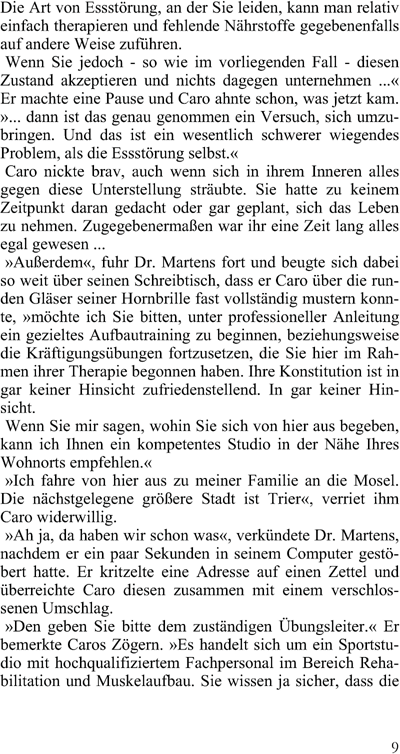 Die Art von Essstörung, an der Sie leiden, kann man relativ einfach therapieren und fehlende Nährstoffe gegebenenfalls auf andere Weise zuführen.

Wenn Sie jedoch - so wie im vorliegenden Fall - diesen Zustand akzeptieren und nichts dagegen unternehmen ...« Er machte eine Pause und Caro ahnte schon, was jetzt kam. »... dann ist das genau genommen ein Versuch, sich umzubringen. Und das ist ein wesentlich schwerer wiegendes Problem, als die Essstörung selbst.«

Caro nickte brav, auch wenn sich in ihrem Inneren alles gegen diese Unterstellung sträubte. Sie hatte zu keinem Zeitpunkt daran gedacht oder gar geplant, sich das Leben zu nehmen. Zugegebenermaßen war ihr eine Zeit lang alles egal gewesen ...

»Außerdem«, fuhr Dr. Martens fort und beugte sich dabei so weit über seinen Schreibtisch, dass er Caro über die runden Gläser seiner Hornbrille fast vollständig mustern konnte, »möchte ich Sie bitten, unter professioneller Anleitung ein gezieltes Aufbautraining zu beginnen, beziehungsweise die Kräftigungsübungen fortzusetzen, die Sie hier im Rahmen ihrer Therapie begonnen haben. Ihre Konstitution ist in gar keiner Hinsicht zufriedenstellend. In gar keiner Hinsicht.

Wenn Sie mir sagen, wohin Sie sich von hier aus begeben, kann ich Ihnen ein kompetentes Studio in der Nähe Ihres Wohnorts empfehlen.«

»Ich fahre von hier aus zu meiner Familie an die Mosel. Die nächstgelegene größere Stadt ist Trier«, verriet ihm Caro widerwillig.

»Ah ja, da haben wir schon was«, verkündete Dr. Martens, nachdem er ein paar Sekunden in seinem Computer gestöbert hatte. Er kritzelte eine Adresse auf einen Zettel und überreichte Caro diesen zusammen mit einem verschlossenen Umschlag.

»Den geben Sie bitte dem zuständigen Übungsleiter.« Er bemerkte Caros Zögern. »Es handelt sich um ein Sportstudio mit hochqualifiziertem Fachpersonal im Bereich Rehabilitation und Muskelaufbau. Sie wissen ja sicher, dass die

9